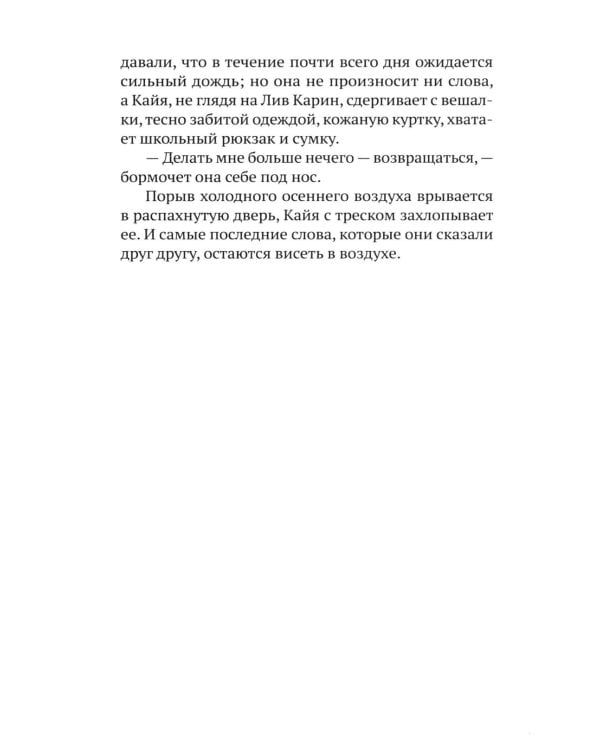 давали, что в течение почти всего дня ожидается сильный дождь; но она не произносит ни слова, а Кайя, не глядя на Лив Карин, сдергивает с вешалки, тесно забитой одеждой, кожаную куртку, хватает школьный рюкзак и сумку.

— Делать мне больше нечего — возвращаться, — бормочет она себе под нос.

Порыв холодного осеннего воздуха врывается в распахнутую дверь, Кайя с треском захлопывает ее. И самые последние слова, которые они сказали друг другу, остаются висеть в воздухе.